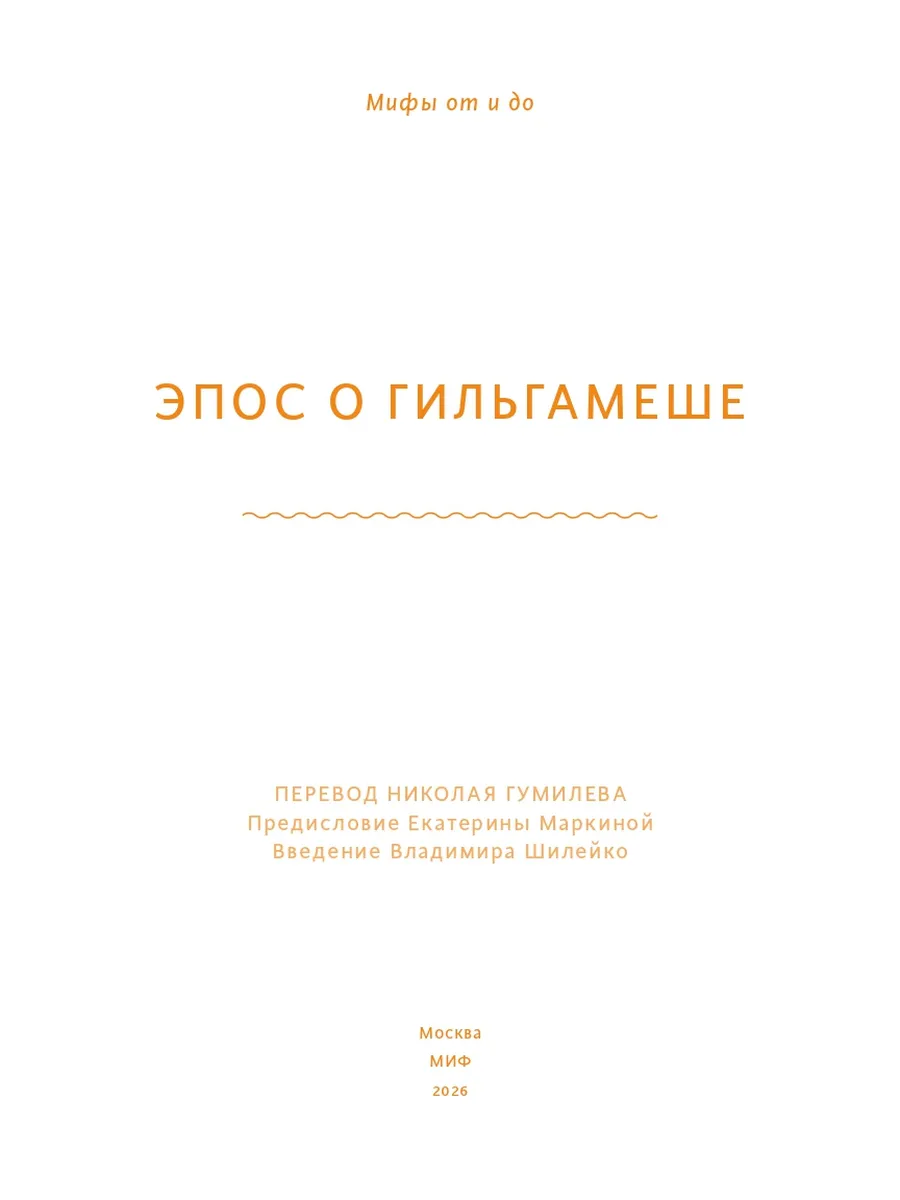 Мифы от и до

ЭПОС О ГИЛЬГАМЕШЕ

ПЕРЕВОД НИКОЛАЯ ГУМИЛЕВА
Предисловие Екатерины Маркиной
Введение Владимира Шилейко

Москва
МИФ
2026